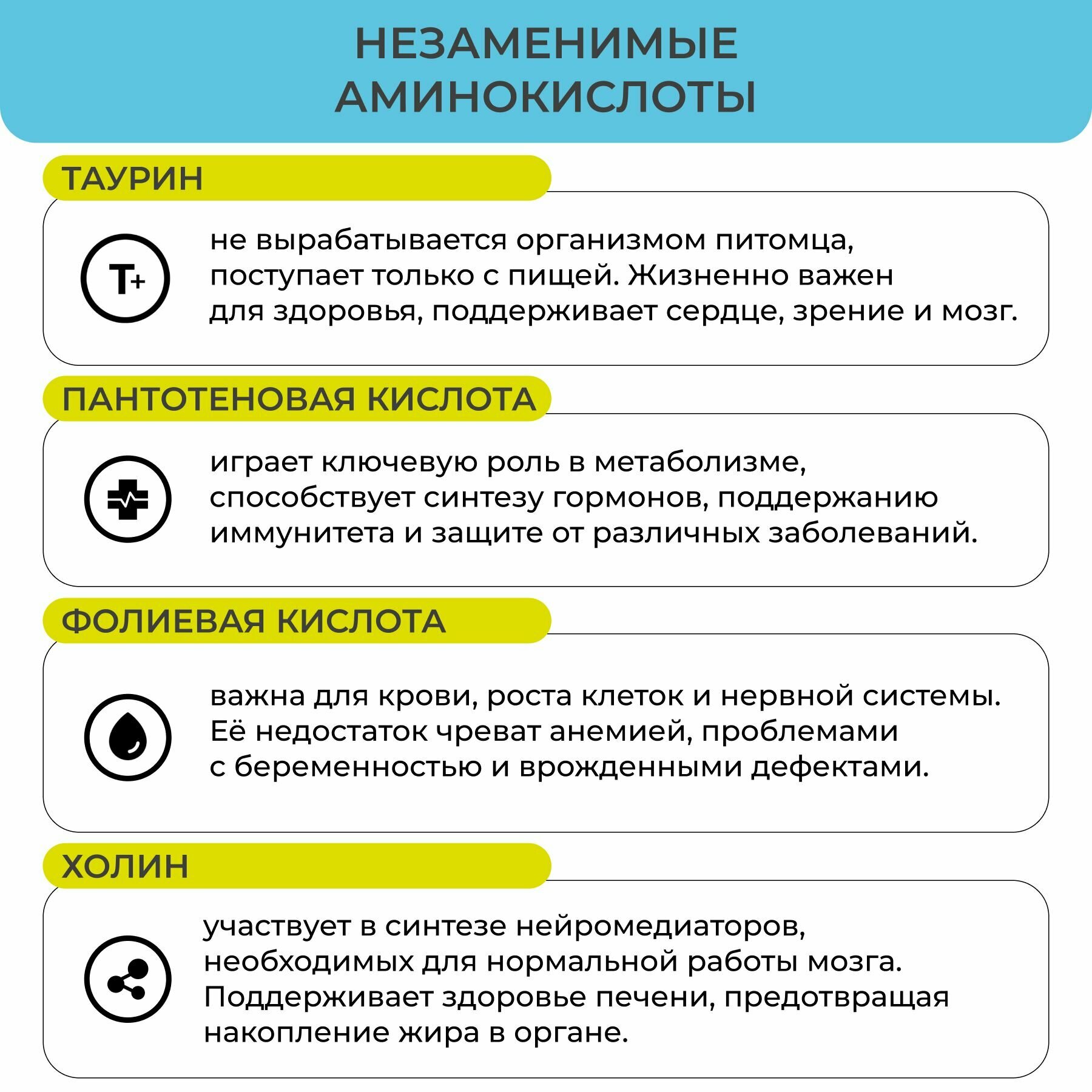 НЕЗАМЕНИМЫЕ АМИНОКИСЛОТЫ

ТАУРИН

T+

не вырабатывается организмом питомца, поступает только с пищей. Жизненно важен для здоровья, поддерживает сердце, зрение и мозг.

ПАНТОТЕНОВАЯ КИСЛОТА

играет ключевую роль в метаболизме, способствует синтезу гормонов, поддержанию иммунитета и защите от различных заболеваний.

ФОЛИЕВАЯ КИСЛОТА

важна для крови, роста клеток и нервной системы. Её недостаток чреват анемией, проблемами с беременностью и врожденными дефектами.

ХОЛИН

участвует в синтезе нейромедиаторов, необходимых для нормальной работы мозга. Поддерживает здоровье печени, предотвращая накопление жира в органе.